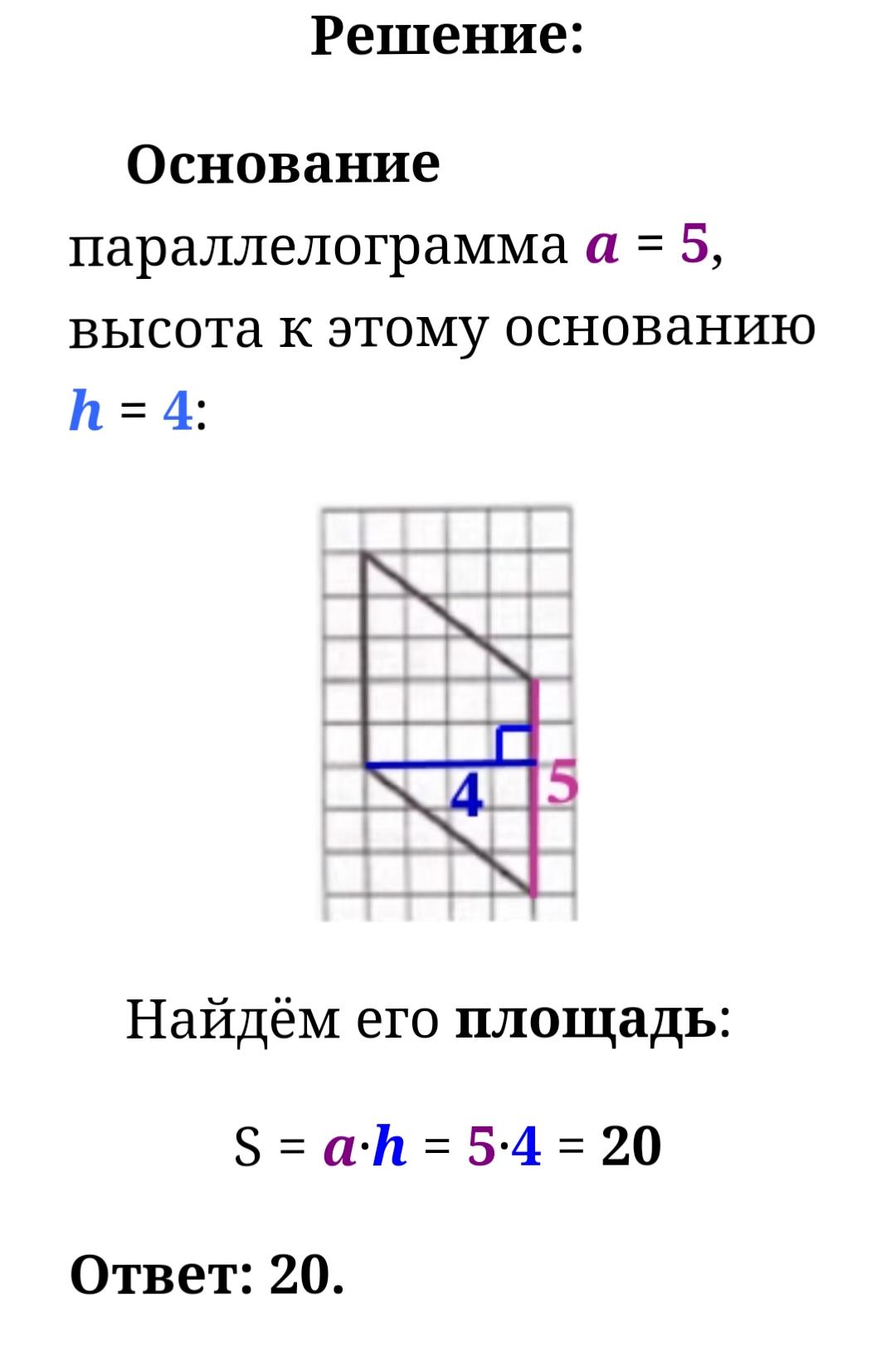 Решение:

Основание параллелограмма $a = 5$, высота к этому основанию $h = 4$:

4
5

Найдём его площадь:

$S = a \cdot h = 5 \cdot 4 = 20$

Ответ: 20.